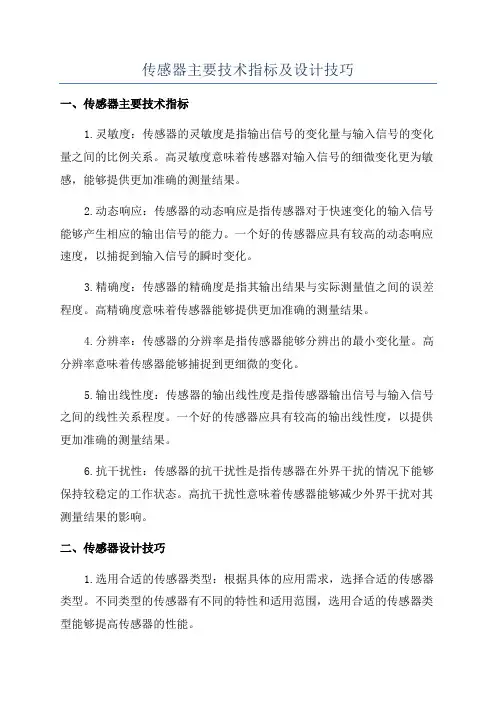 传感器主要技术指标及设计技巧

一、传感器主要技术指标

1.灵敏度：传感器的灵敏度是指输出信号的变化量与输入信号的变化量之间的比例关系。高灵敏度意味着传感器对输入信号的细微变化更为敏感，能够提供更加准确的测量结果。

2.动态响应：传感器的动态响应是指传感器对于快速变化的输入信号能够产生相应的输出信号的能力。一个好的传感器应具有较高的动态响应速度，以捕捉到输入信号的瞬时变化。

3.精确度：传感器的精确度是指其输出结果与实际测量值之间的误差程度。高精确度意味着传感器能够提供更加准确的测量结果。

4.分辨率：传感器的分辨率是指传感器能够分辨出的最小变化量。高分辨率意味着传感器能够捕捉到更细微的变化。

5.输出线性度：传感器的输出线性度是指传感器输出信号与输入信号之间的线性关系程度。一个好的传感器应具有较高的输出线性度，以提供更加准确的测量结果。

6.抗干扰性：传感器的抗干扰性是指传感器在外界干扰的情况下能够保持较稳定的工作状态。高抗干扰性意味着传感器能够减少外界干扰对其测量结果的影响。

二、传感器设计技巧

1.选用合适的传感器类型：根据具体的应用需求，选择合适的传感器类型。不同类型的传感器有不同的特性和适用范围，选用合适的传感器类型能够提高传感器的性能。